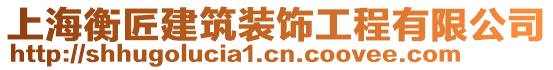 上海衡匠建筑装饰工程有限公司
http://shhugolucia1.cn.coovee.com